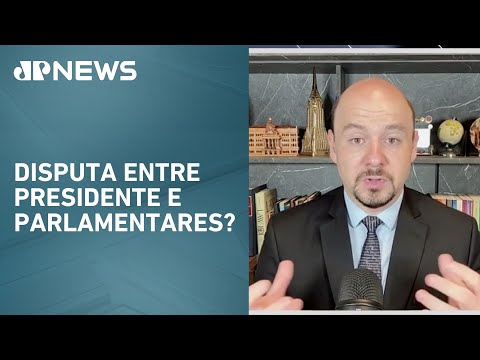 JP NEWS

DISPUTA ENTRE PRESIDENTE E PARLAMENTARES?